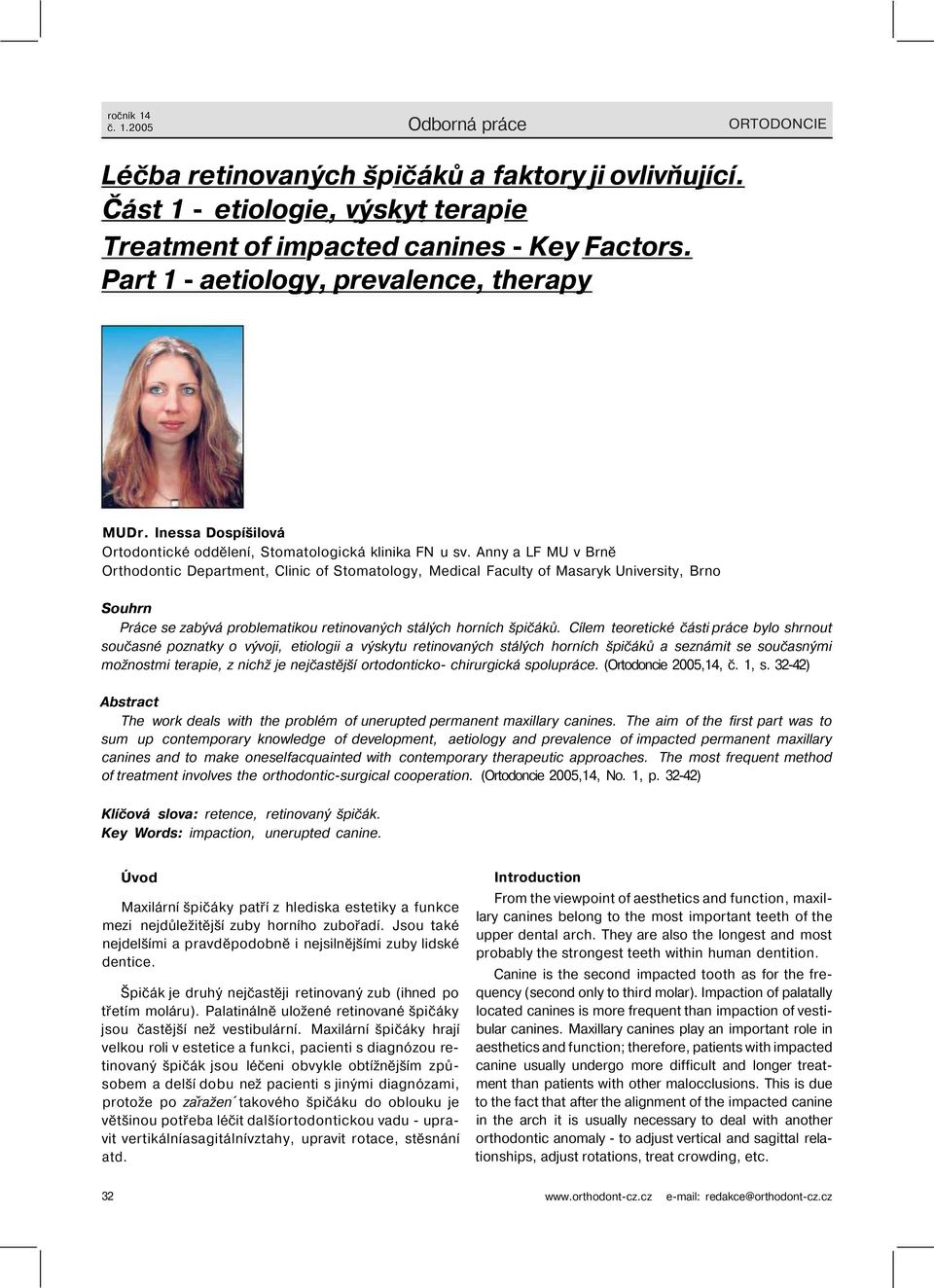 ročník 14
č. 1.2005

Odborná práce

ORTODONCIE

Léčba retinovaných špičáků a faktory ji ovlivňující. Část 1 - etiologie, výskyt terapie

Treatment of impacted canines - Key Factors. Part 1 - aetiology, prevalence, therapy

MUDr. Inessa Dospíšilová
Ortodontické oddělení, Stomatologická klinika FN u sv. Anny a LF MU v Brně
Orthodontic Department, Clinic of Stomatology, Medical Faculty of Masaryk University, Brno

Souhrn
Práce se zabývá problematikou retinovaných stálých horních špičáků. Cílem teoretické části práce bylo shrnout současné poznatky o vývoji, etiologii a výskytu retinovaných stálých horních špičáků a seznámit se současnými možnostmi terapie, z nichž je nejčastější ortodonticko- chirurgická spolupráce. (Ortodoncie 2005,14, č. 1, s. 32-42)

Abstract
The work deals with the problém of unerupted permanent maxillary canines. The aim of the first part was to sum up contemporary knowledge of development, aetiology and prevalence of impacted permanent maxillary canines and to make oneselfacquainted with contemporary therapeutic approaches. The most frequent method of treatment involves the orthodontic-surgical cooperation. (Ortodoncie 2005,14, No. 1, p. 32-42)

Klíčová slova: retence, retinovaný špičák.
Key Words: impaction, unerupted canine.

Úvod

Maxilární špičáky patří z hlediska estetiky a funkce mezi nejdůležitější zuby horního zubořadí. Jsou také nejdelšími a pravděpodobně i nejsilnějšími zuby lidské dentice.

Špičák je druhý nejčastěji retinovaný zub (ihned po třetím moláru). Palatinálně uložené retinované špičáky jsou častější než vestibulární. Maxilární špičáky hrají velkou roli v estetice a funkci, pacienti s diagnózou retinovaný špičák jsou léčeni obvykle obtížnějším způsobem a delší dobu než pacienti s jinými diagnózami, protože po zařažen´ takového špičáku do oblouku je většinou potřeba léčit dalšíortodontickou vadu - upravit vertikálníasagitálnívztahy, upravit rotace, stěsnání atd.

Introduction

From the viewpoint of aesthetics and function, maxillary canines belong to the most important teeth of the upper dental arch. They are also the longest and most probably the strongest teeth within human dentition.

Canine is the second impacted tooth as for the frequency (second only to third molar). Impaction of palatally located canines is more frequent than impaction of vestibular canines. Maxillary canines play an important role in aesthetics and function; therefore, patients with impacted canine usually undergo more difficult and longer treatment than patients with other malocclusions. This is due to the fact that after the alignment of the impacted canine in the arch it is usually necessary to deal with another orthodontic anomaly - to adjust vertical and sagittal relationships, adjust rotations, treat crowding, etc.

32

www.orthodont-cz.cz e-mail: redakce@orthodont-cz.cz